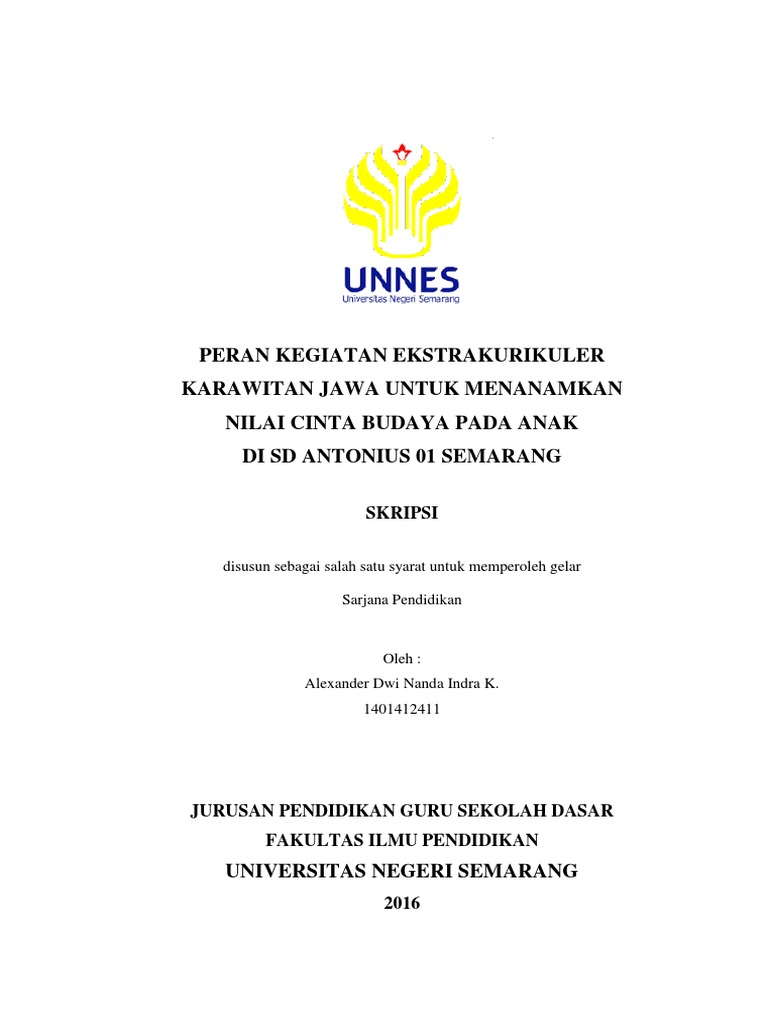 UNNES
Universitas Negeri Semarang

PERAN KEGIATAN EKSTRAKURIKULER KARAWITAN JAWA UNTUK MENANAMKAN NILAI CINTA BUDAYA PADA ANAK DI SD ANTONIUS 01 SEMARANG

SKRIPSI

disusun sebagai salah satu syarat untuk memperoleh gelar

Sarjana Pendidikan

Oleh :
Alexander Dwi Nanda Indra K.
1401412411

JURUSAN PENDIDIKAN GURU SEKOLAH DASAR
FAKULTAS ILMU PENDIDIKAN
UNIVERSITAS NEGERI SEMARANG
2016